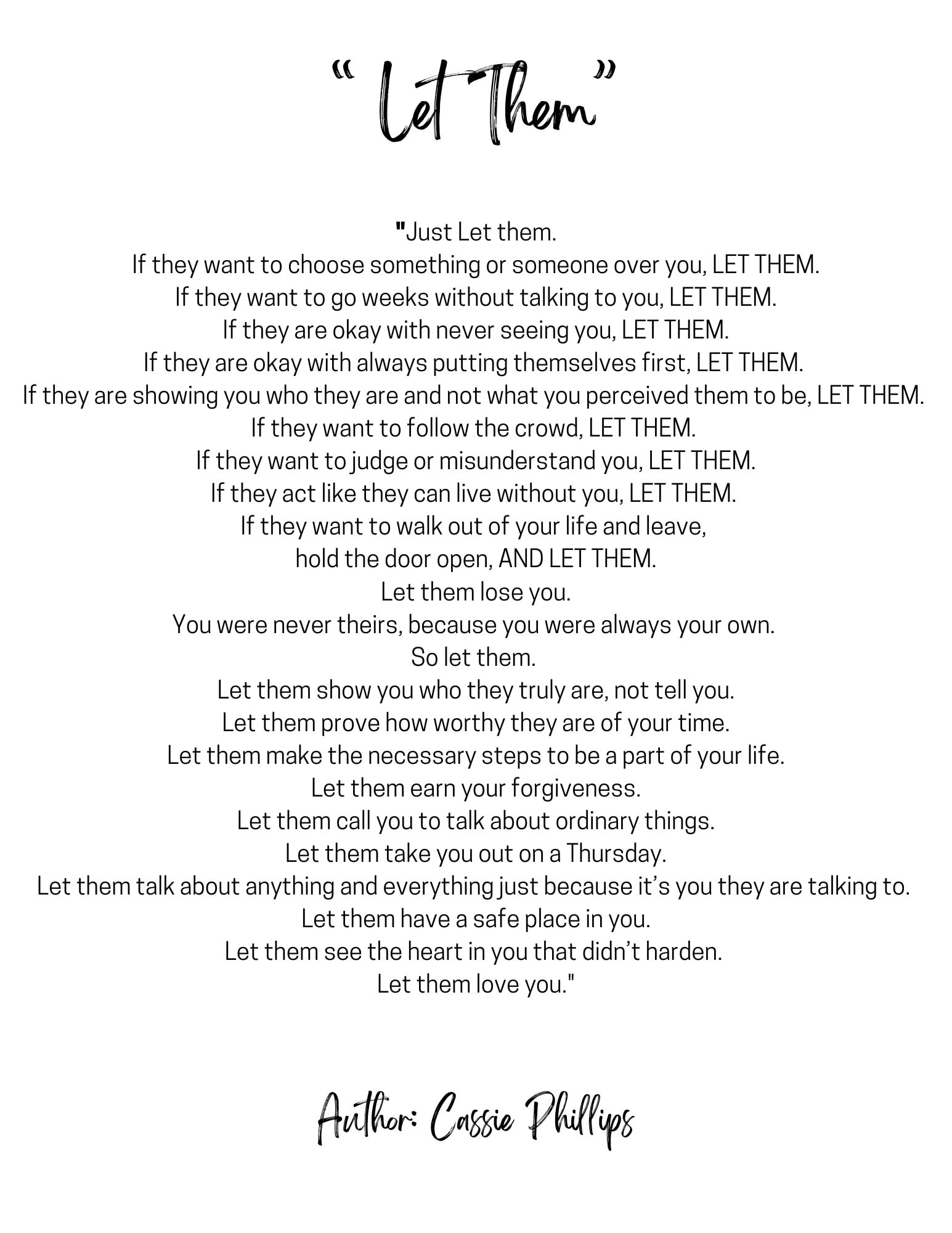 “ Let Them”

"Just Let them.
If they want to choose something or someone over you, LET THEM.
If they want to go weeks without talking to you, LET THEM.
If they are okay with never seeing you, LET THEM.
If they are okay with always putting themselves first, LET THEM.
If they are showing you who they are and not what you perceived them to be, LET THEM.
If they want to follow the crowd, LET THEM.
If they want to judge or misunderstand you, LET THEM.
If they act like they can live without you, LET THEM.
If they want to walk out of your life and leave,
hold the door open, AND LET THEM.
Let them lose you.
You were never theirs, because you were always your own.
So let them.
Let them show you who they truly are, not tell you.
Let them prove how worthy they are of your time.
Let them make the necessary steps to be a part of your life.
Let them earn your forgiveness.
Let them call you to talk about ordinary things.
Let them take you out on a Thursday.
Let them talk about anything and everything just because it’s you they are talking to.
Let them have a safe place in you.
Let them see the heart in you that didn’t harden.
Let them love you."

Author: Cassie Phillips